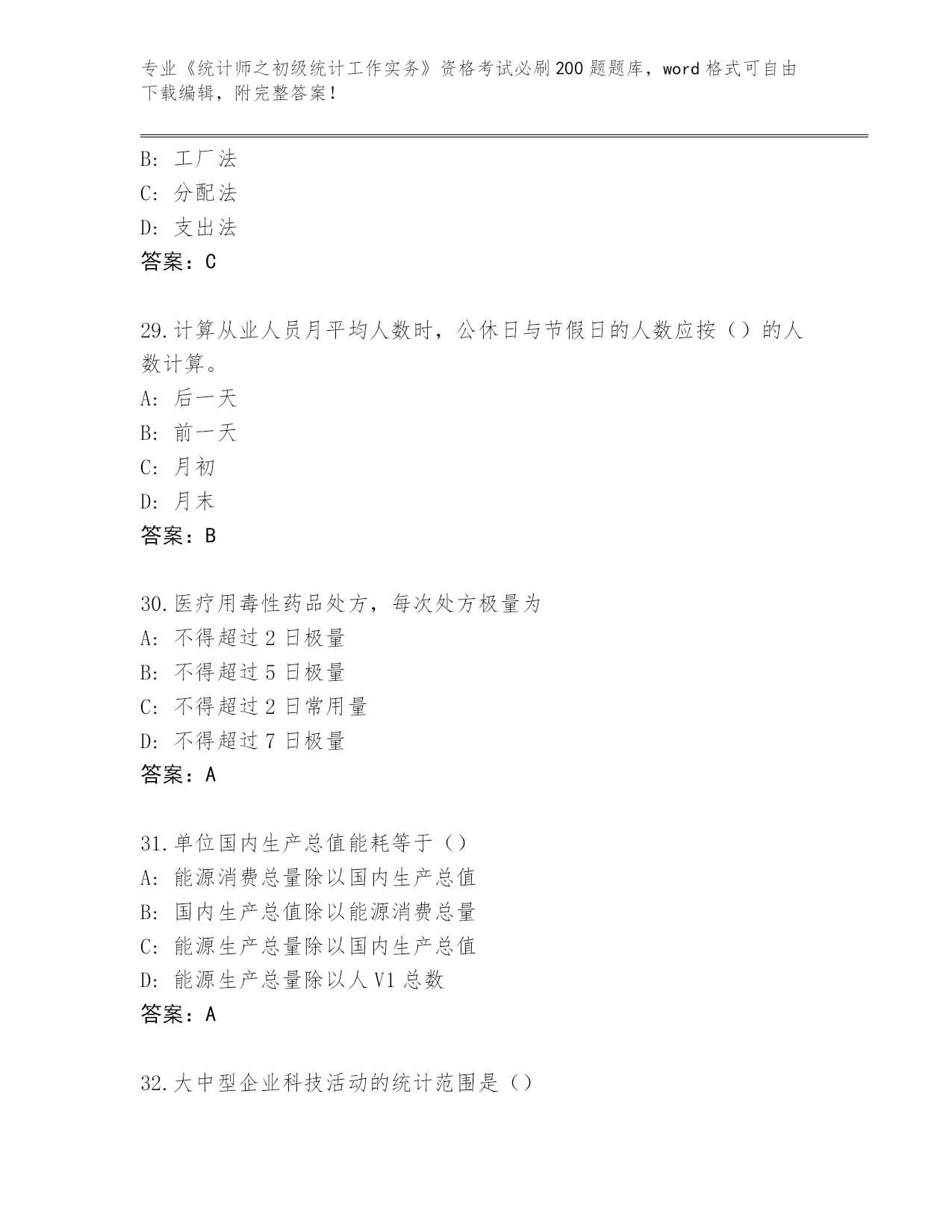 专业《统计师之初级统计工作实务》资格考试必刷200题题库，word格式可自由下载编辑，附完整答案！

B: 工厂法
C: 分配法
D: 支出法
答案：C

29.计算从业人员月平均人数时，公休日与节假日的人数应按（）的人数计算。
A: 后一天
B: 前一天
C: 月初
D: 月末
答案：B

30.医疗用毒性药品处方，每次处方极量为
A: 不得超过2日极量
B: 不得超过5日极量
C: 不得超过2日常用量
D: 不得超过7日极量
答案：A

31.单位国内生产总值能耗等于（）
A: 能源消费总量除以国内生产总值
B: 国内生产总值除以能源消费总量
C: 能源生产总量除以国内生产总值
D: 能源生产总量除以人V1总数
答案：A

32.大中型企业科技活动的统计范围是（）